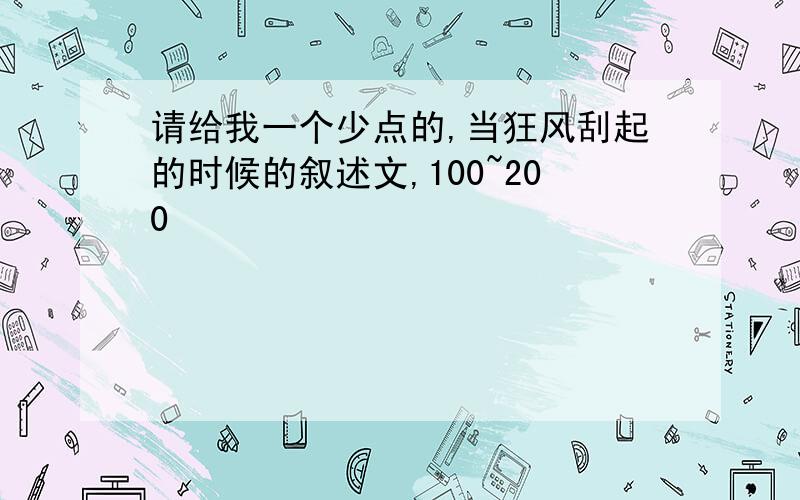 请给我一个少点的,当狂风刮起的时候的叙述文,100~200

STATIONERY